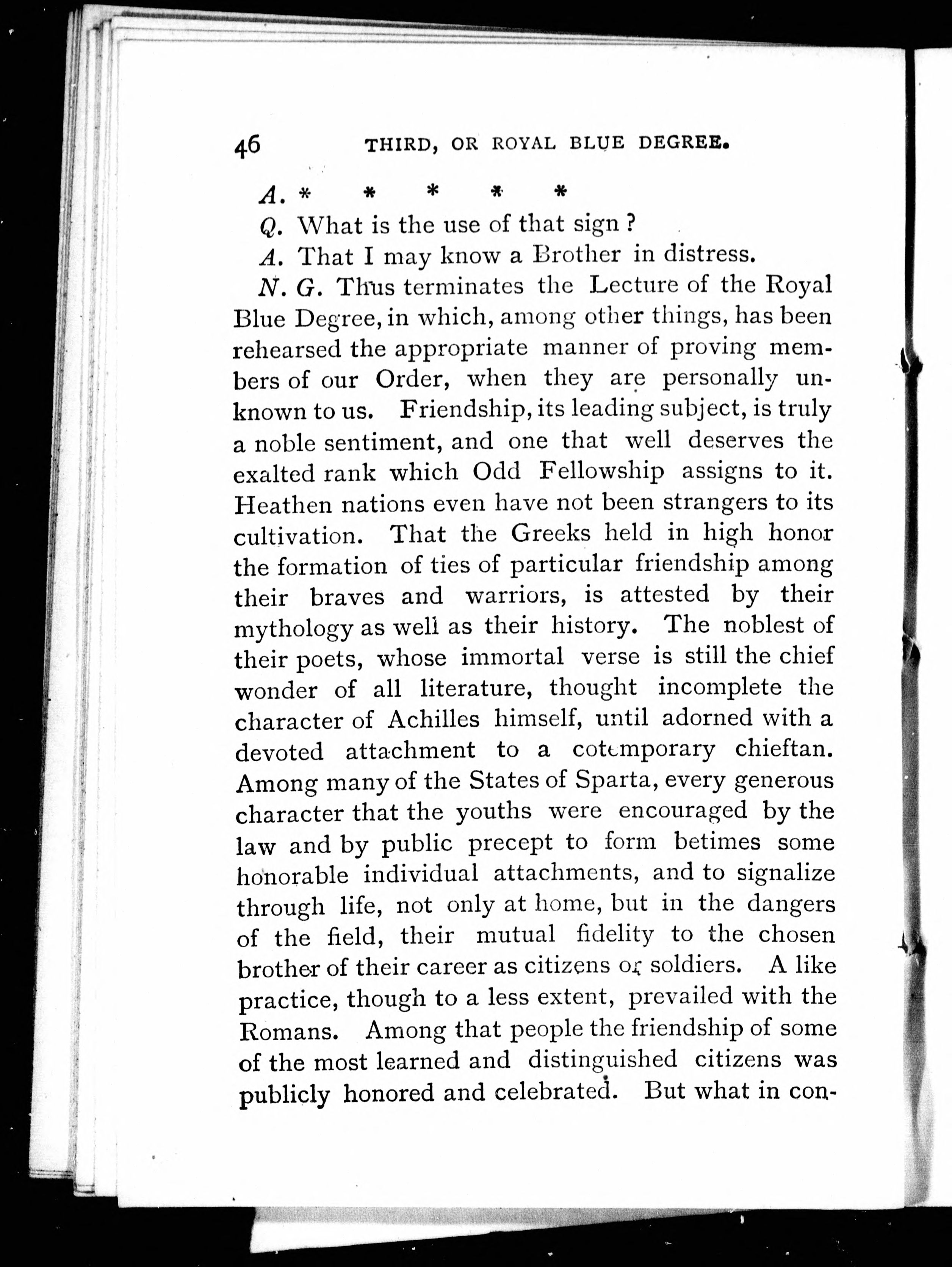 46 THIRD, OR ROYAL BLUE DEGREE.

A. * * * * *

Q. What is the use of that sign?

A. That I may know a Brother in distress.

N. G. Thus terminates the Lecture of the Royal Blue Degree, in which, among other things, has been rehearsed the appropriate manner of proving members of our Order, when they are personally unknown to us. Friendship, its leading subject, is truly a noble sentiment, and one that well deserves the exalted rank which Odd Fellowship assigns to it. Heathen nations even have not been strangers to its cultivation. That the Greeks held in high honor the formation of ties of particular friendship among their braves and warriors, is attested by their mythology as well as their history. The noblest of their poets, whose immortal verse is still the chief wonder of all literature, thought incomplete the character of Achilles himself, until adorned with a devoted attachment to a cotemporary chieftan. Among many of the States of Sparta, every generous character that the youths were encouraged by the law and by public precept to form betimes some honorable individual attachments, and to signalize through life, not only at home, but in the dangers of the field, their mutual fidelity to the chosen brother of their career as citizens or soldiers. A like practice, though to a less extent, prevailed with the Romans. Among that people the friendship of some of the most learned and distinguished citizens was publicly honored and celebrated. But what in con-